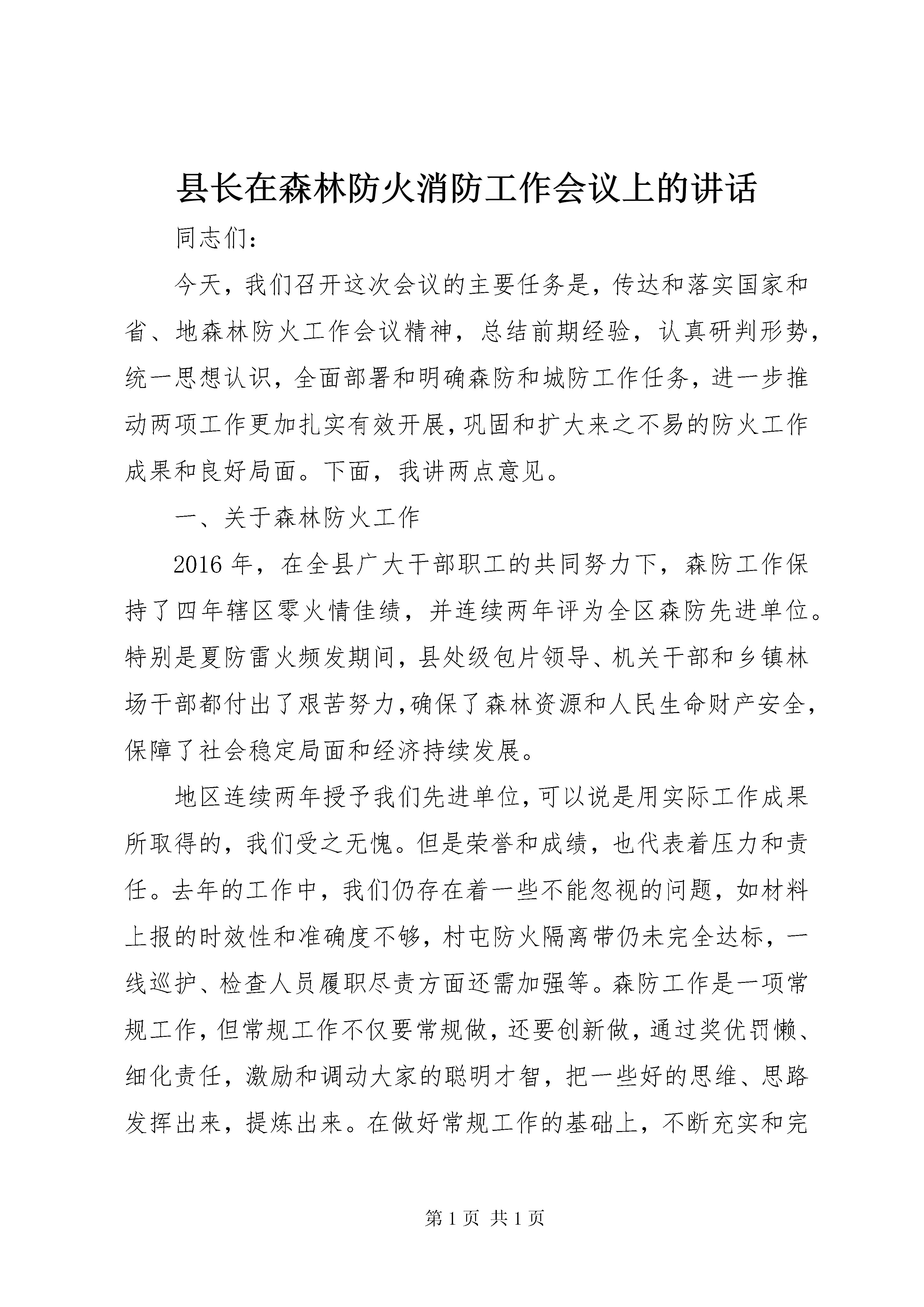 县长在森林防火消防工作会议上的讲话

同志们：

今天，我们召开这次会议的主要任务是，传达和落实国家和省、地森林防火工作会议精神，总结前期经验，认真研判形势，统一思想认识，全面部署和明确森防和城防工作任务，进一步推动两项工作更加扎实有效开展，巩固和扩大来之不易的防火工作成果和良好局面。下面，我讲两点意见。

一、关于森林防火工作

2016 年，在全县广大干部职工的共同努力下，森防工作保持了四年辖区零火情佳绩，并连续两年评为全区森防先进单位。特别是夏防雷火频发期间，县处级包片领导、机关干部和乡镇林场干部都付出了艰苦努力，确保了森林资源和人民生命财产安全，保障了社会稳定局面和经济持续发展。

地区连续两年授予我们先进单位，可以说是用实际工作成果所取得的，我们受之无愧。但是荣誉和成绩，也代表着压力和责任。去年的工作中，我们仍存在着一些不能忽视的问题，如材料上报的时效性和准确度不够，村屯防火隔离带仍未完全达标，一线巡护、检查人员履职尽责方面还需加强等。森防工作是一项常规工作，但常规工作不仅要常规做，还要创新做，通过奖优罚懒、细化责任，激励和调动大家的聪明才智，把一些好的思维、思路发挥出来，提炼出来。在做好常规工作的基础上，不断充实和完

第 1 页 共 1 页